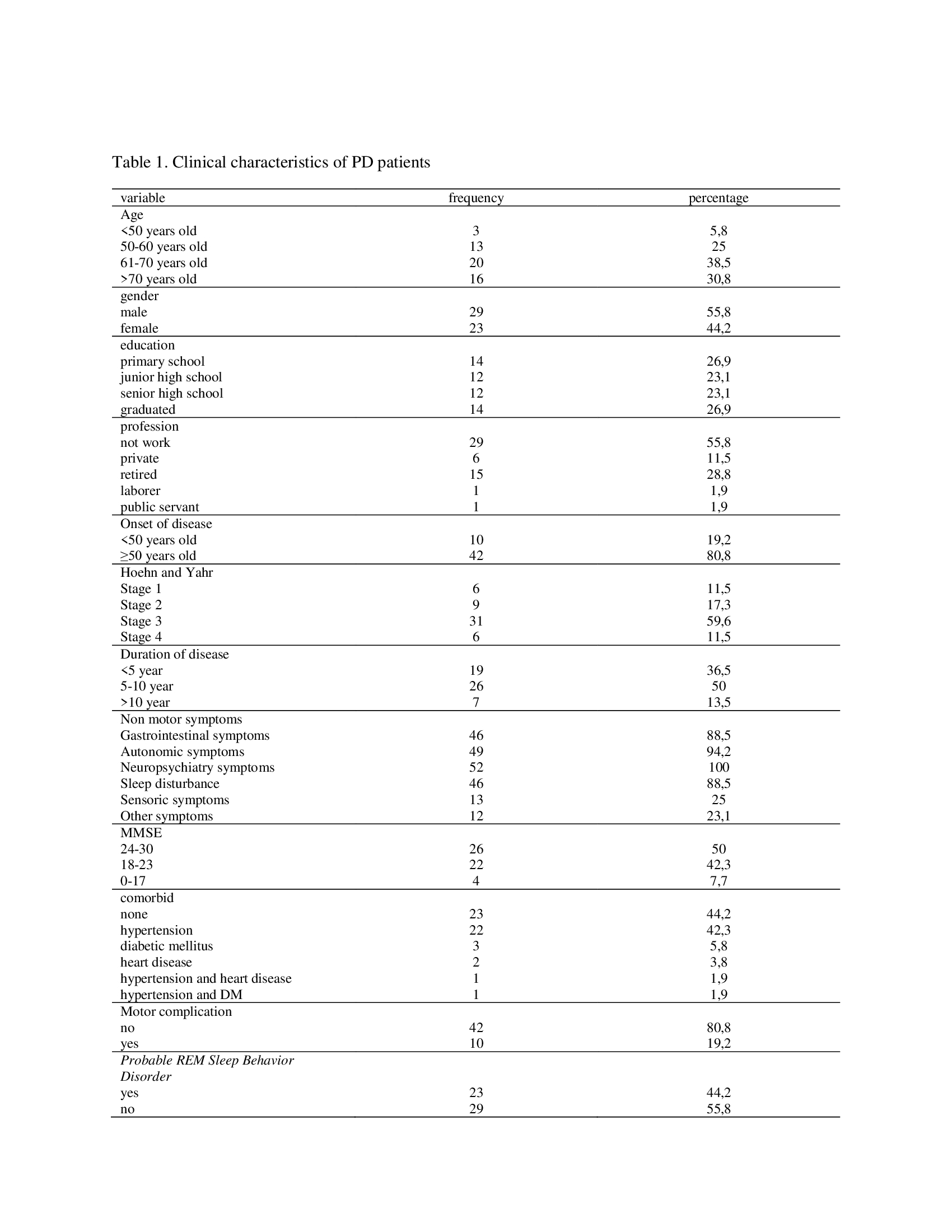 Table 1. Clinical characteristics of PD patients

| variable | frequency | percentage |
|---|---|---|
| Age | | |
| <50 years old | 3 | 5,8 |
| 50-60 years old | 13 | 25 |
| 61-70 years old | 20 | 38,5 |
| >70 years old | 16 | 30,8 |
| gender | | |
| male | 29 | 55,8 |
| female | 23 | 44,2 |
| education | | |
| primary school | 14 | 26,9 |
| junior high school | 12 | 23,1 |
| senior high school | 12 | 23,1 |
| graduated | 14 | 26,9 |
| profession | | |
| not work | 29 | 55,8 |
| private | 6 | 11,5 |
| retired | 15 | 28,8 |
| laborer | 1 | 1,9 |
| public servant | 1 | 1,9 |
| Onset of disease | | |
| <50 years old | 10 | 19,2 |
| ≥50 years old | 42 | 80,8 |
| Hoehn and Yahr | | |
| Stage 1 | 6 | 11,5 |
| Stage 2 | 9 | 17,3 |
| Stage 3 | 31 | 59,6 |
| Stage 4 | 6 | 11,5 |
| Duration of disease | | |
| <5 year | 19 | 36,5 |
| 5-10 year | 26 | 50 |
| >10 year | 7 | 13,5 |
| Non motor symptoms | | |
| Gastrointestinal symptoms | 46 | 88,5 |
| Autonomic symptoms | 49 | 94,2 |
| Neuropsychiatry symptoms | 52 | 100 |
| Sleep disturbance | 46 | 88,5 |
| Sensoric symptoms | 13 | 25 |
| Other symptoms | 12 | 23,1 |
| MMSE | | |
| 24-30 | 26 | 50 |
| 18-23 | 22 | 42,3 |
| 0-17 | 4 | 7,7 |
| comorbid | | |
| none | 23 | 44,2 |
| hypertension | 22 | 42,3 |
| diabetic mellitus | 3 | 5,8 |
| heart disease | 2 | 3,8 |
| hypertension and heart disease | 1 | 1,9 |
| hypertension and DM | 1 | 1,9 |
| Motor complication | | |
| no | 42 | 80,8 |
| yes | 10 | 19,2 |
| Probable REM Sleep Behavior Disorder | | |
| yes | 23 | 44,2 |
| no | 29 | 55,8 |